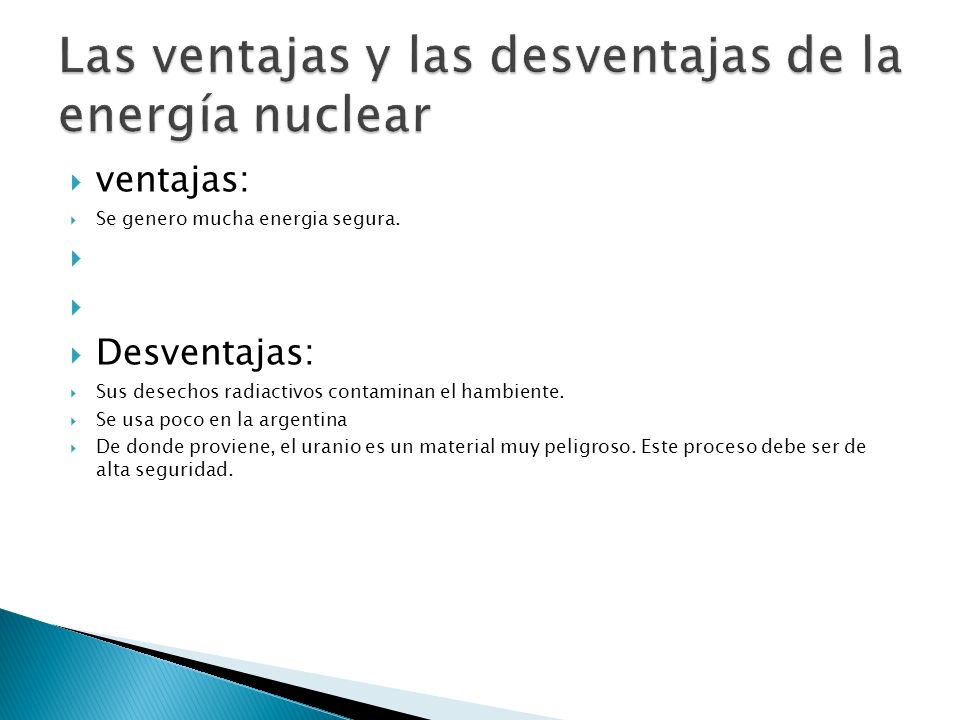 Las ventajas y las desventajas de la energía nuclear

ventajas:

Se genero mucha energia segura.

Desventajas:

Sus desechos radiactivos contaminan el hambiente.

Se usa poco en la argentina

De donde proviene, el uranio es un material muy peligroso. Este proceso debe ser de alta seguridad.